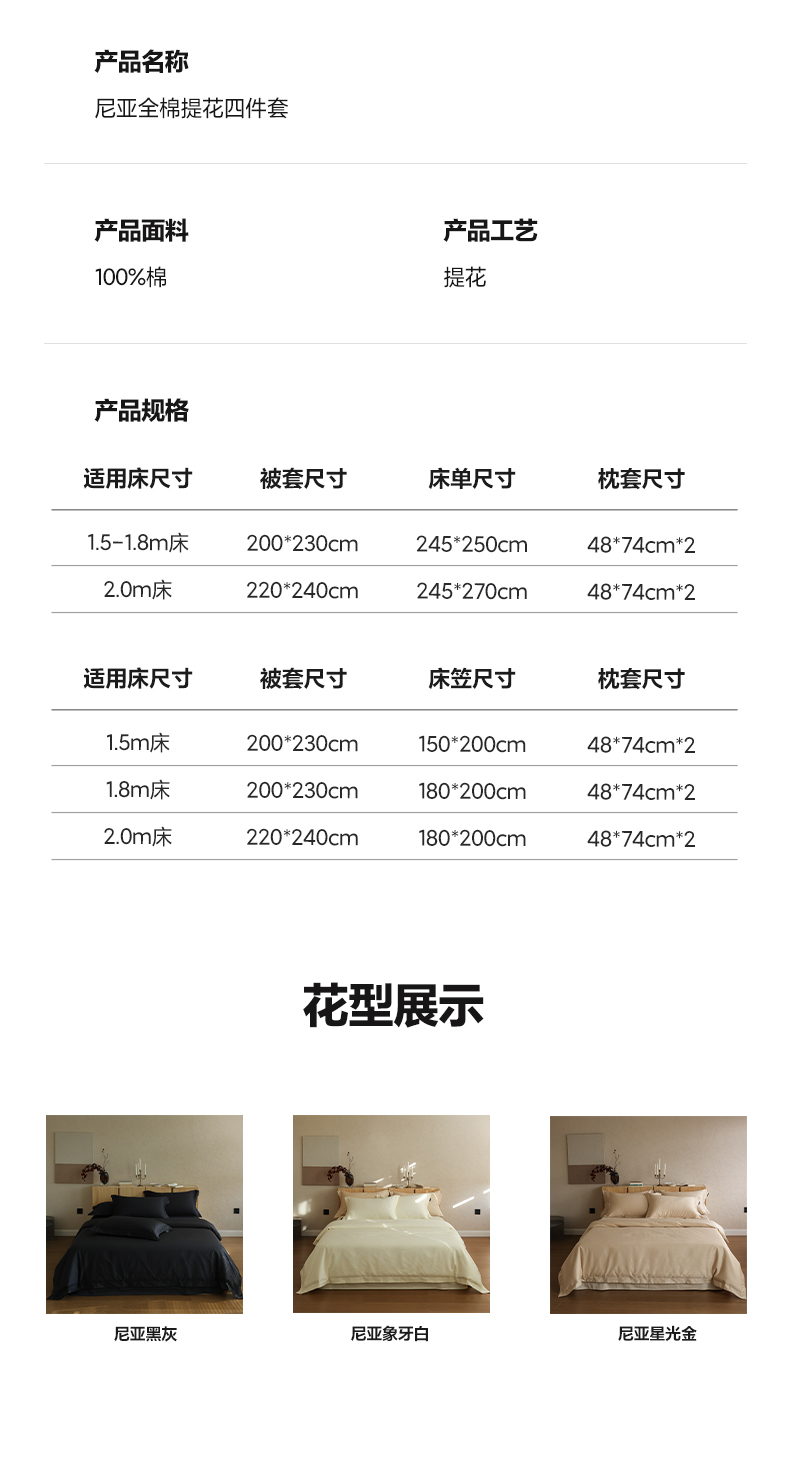 产品名称

尼亚全棉提花四件套

产品面料

100%棉

产品工艺

提花

产品规格

| 适用床尺寸 | 被套尺寸 | 床单尺寸 | 枕套尺寸 |
|---|---|---|---|
| 1.5-1.8m床 | 200*230cm | 245*250cm | 48*74cm*2 |
| 2.0m床 | 220*240cm | 245*270cm | 48*74cm*2 |

| 适用床尺寸 | 被套尺寸 | 床笠尺寸 | 枕套尺寸 |
|---|---|---|---|
| 1.5m床 | 200*230cm | 150*200cm | 48*74cm*2 |
| 1.8m床 | 200*230cm | 180*200cm | 48*74cm*2 |
| 2.0m床 | 220*240cm | 180*200cm | 48*74cm*2 |

花型展示

尼亚黑灰

尼亚象牙白

尼亚星光金